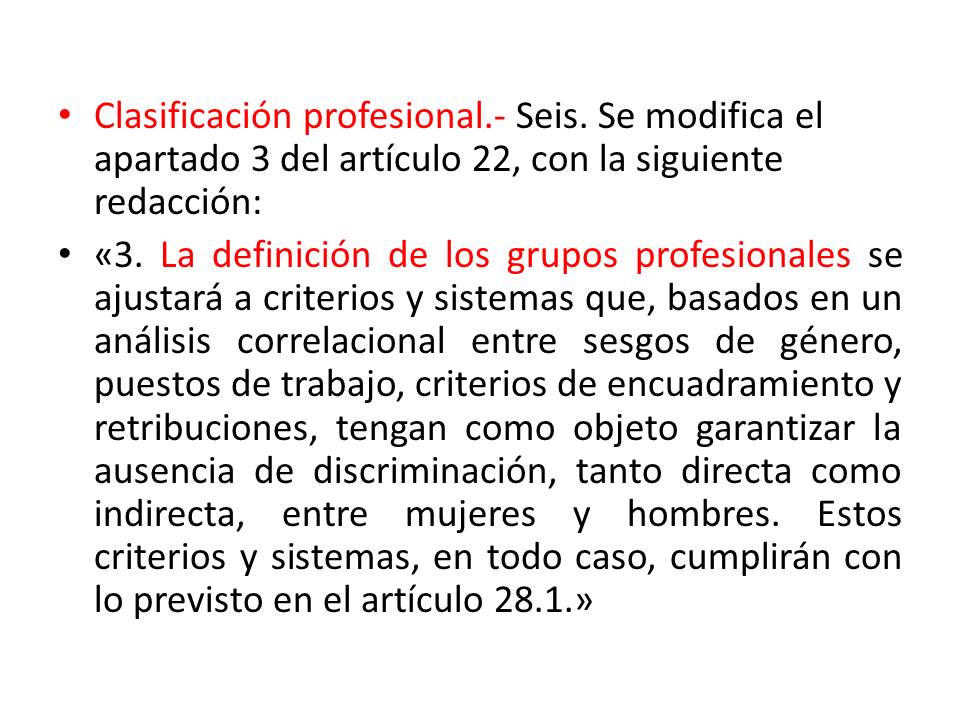 • Clasificación profesional.- Seis. Se modifica el apartado 3 del artículo 22, con la siguiente redacción:

• «3. La definición de los grupos profesionales se ajustará a criterios y sistemas que, basados en un análisis correlacional entre sesgos de género, puestos de trabajo, criterios de encuadramiento y retribuciones, tengan como objeto garantizar la ausencia de discriminación, tanto directa como indirecta, entre mujeres y hombres. Estos criterios y sistemas, en todo caso, cumplirán con lo previsto en el artículo 28.1.»